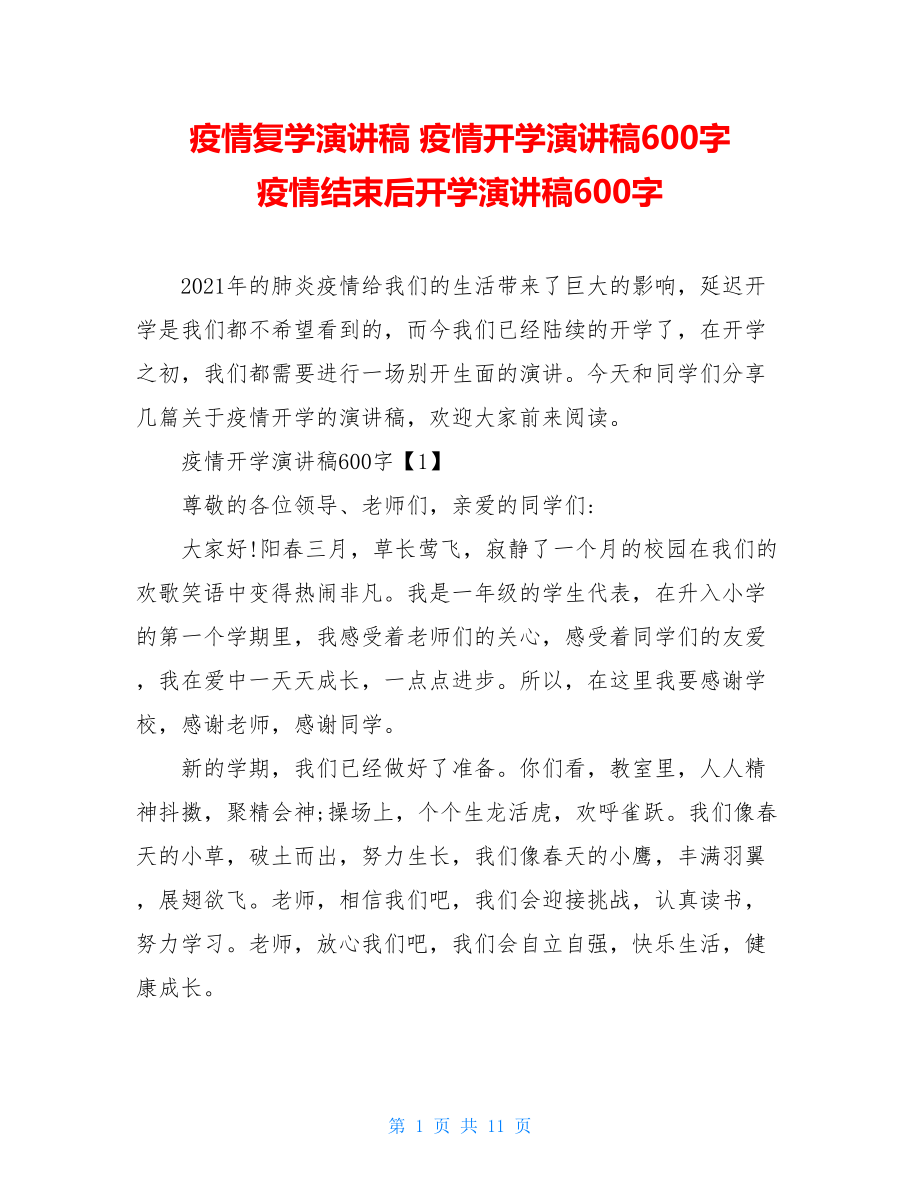 疫情复学演讲稿 疫情开学演讲稿600字
疫情结束后开学演讲稿600字

2021年的肺炎疫情给我们的生活带来了巨大的影响，延迟开学是我们都不希望看到的，而今我们已经陆续的开学了，在开学之初，我们都需要进行一场别开生面的演讲。今天和同学们分享几篇关于疫情开学的演讲稿，欢迎大家前来阅读。

疫情开学演讲稿600字【1】

尊敬的各位领导、老师们，亲爱的同学们:

大家好!阳春三月，草长莺飞，寂静了一个月的校园在我们的欢歌笑语中变得热闹非凡。我是一年级的学生代表，在升入小学的第一个学期里，我感受着老师们的关心，感受着同学们的友爱，我在爱中一天天成长，一点点进步。所以，在这里我要感谢学校，感谢老师，感谢同学。

新的学期，我们已经做好了准备。你们看，教室里，人人精神抖擞，聚精会神;操场上，个个生龙活虎，欢呼雀跃。我们像春天的小草，破土而出，努力生长，我们像春天的小鹰，丰满羽翼，展翅欲飞。老师，相信我们吧，我们会迎接挑战，认真读书，努力学习。老师，放心我们吧，我们会自立自强，快乐生活，健康成长。

第 1 页 共 11 页